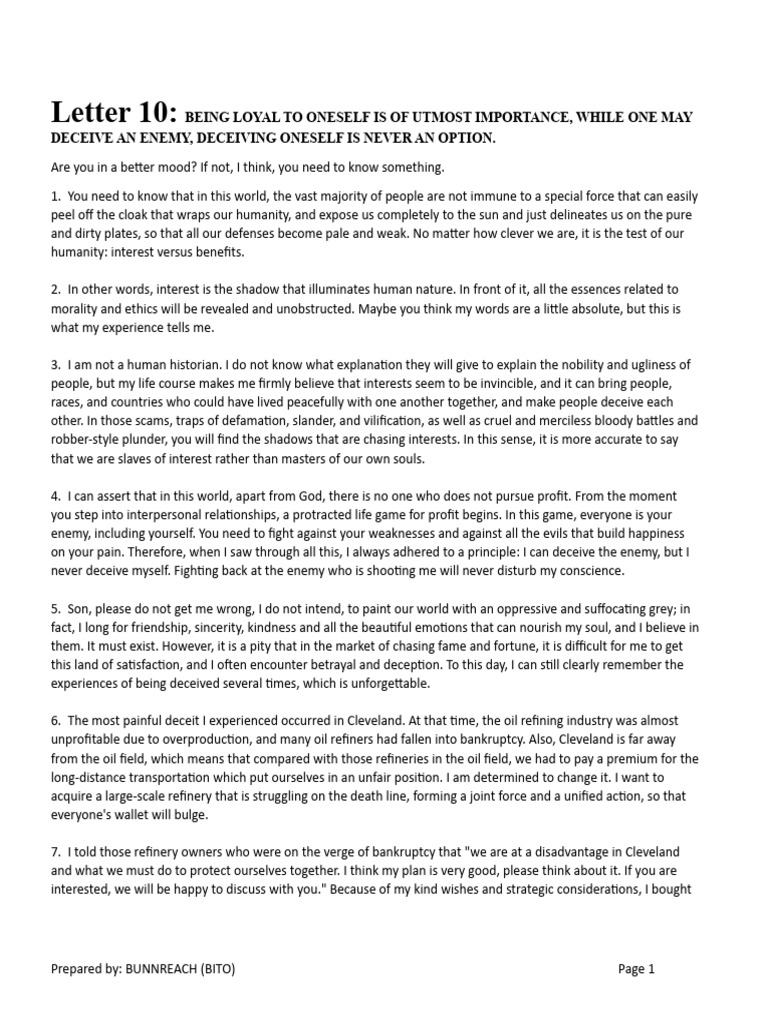 Letter 10: BEING LOYAL TO ONESELF IS OF UTMOST IMPORTANCE, WHILE ONE MAY DECEIVE AN ENEMY, DECEIVING ONESELF IS NEVER AN OPTION.

Are you in a better mood? If not, I think, you need to know something.

1. You need to know that in this world, the vast majority of people are not immune to a special force that can easily peel off the cloak that wraps our humanity, and expose us completely to the sun and just delineates us on the pure and dirty plates, so that all our defenses become pale and weak. No matter how clever we are, it is the test of our humanity: interest versus benefits.

2. In other words, interest is the shadow that illuminates human nature. In front of it, all the essences related to morality and ethics will be revealed and unobstructed. Maybe you think my words are a little absolute, but this is what my experience tells me.

3. I am not a human historian. I do not know what explanation they will give to explain the nobility and ugliness of people, but my life course makes me firmly believe that interests seem to be invincible, and it can bring people, races, and countries who could have lived peacefully with one another together, and make people deceive each other. In those scams, traps of defamation, slander, and vilification, as well as cruel and merciless bloody battles and robber-style plunder, you will find the shadows that are chasing interests. In this sense, it is more accurate to say that we are slaves of interest rather than masters of our own souls.

4. I can assert that in this world, apart from God, there is no one who does not pursue profit. From the moment you step into interpersonal relationships, a protracted life game for profit begins. In this game, everyone is your enemy, including yourself. You need to fight against your weaknesses and against all the evils that build happiness on your pain. Therefore, when I saw through all this, I always adhered to a principle: I can deceive the enemy, but I never deceive myself. Fighting back at the enemy who is shooting me will never disturb my conscience.

5. Son, please do not get me wrong, I do not intend, to paint our world with an oppressive and suffocating grey; in fact, I long for friendship, sincerity, kindness and all the beautiful emotions that can nourish my soul, and I believe in them. It must exist. However, it is a pity that in the market of chasing fame and fortune, it is difficult for me to get this land of satisfaction, and I often encounter betrayal and deception. To this day, I can still clearly remember the experiences of being deceived several times, which is unforgettable.

6. The most painful deceit I experienced occurred in Cleveland. At that time, the oil refining industry was almost unprofitable due to overproduction, and many oil refiners had fallen into bankruptcy. Also, Cleveland is far away from the oil field, which means that compared with those refineries in the oil field, we had to pay a premium for the long-distance transportation which put ourselves in an unfair position. I am determined to change it. I want to acquire a large-scale refinery that is struggling on the death line, forming a joint force and a unified action, so that everyone's wallet will bulge.

7. I told those refinery owners who were on the verge of bankruptcy that "we are at a disadvantage in Cleveland and what we must do to protect ourselves together. I think my plan is very good, please think about it. If you are interested, we will be happy to discuss with you." Because of my kind wishes and strategic considerations, I bought

Prepared by: BUNNREACH (BITO)

Page 1